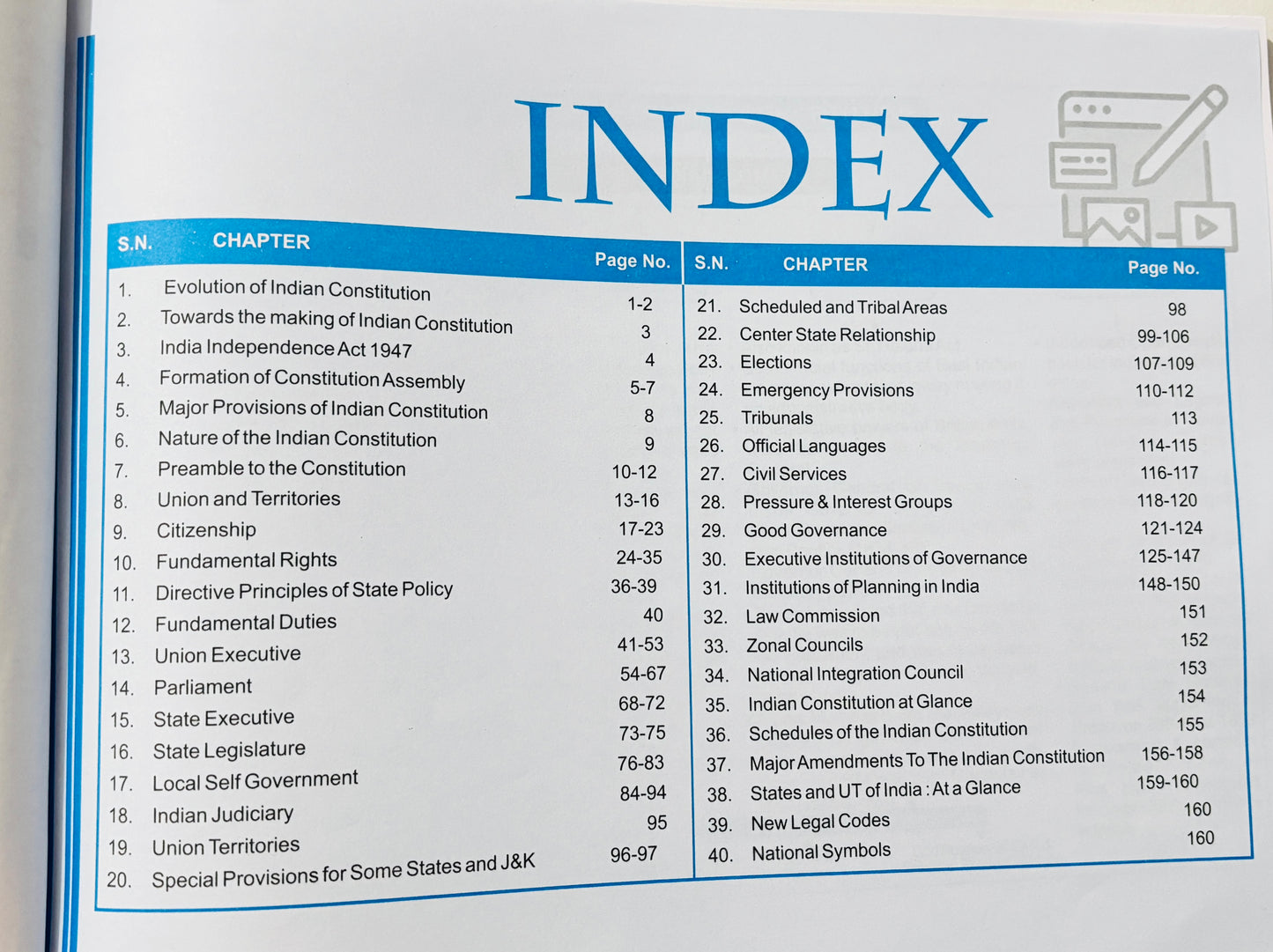 INDEX

| S.N. | CHAPTER | Page No. |
|---|---|---|
| 1. | Evolution of Indian Constitution | 1-2 |
| 2. | Towards the making of Indian Constitution | 3 |
| 3. | India Independence Act 1947 | 4 |
| 4. | Formation of Constitution Assembly | 5-7 |
| 5. | Major Provisions of Indian Constitution | 8 |
| 6. | Nature of the Indian Constitution | 9 |
| 7. | Preamble to the Constitution | 10-12 |
| 8. | Union and Territories | 13-16 |
| 9. | Citizenship | 17-23 |
| 10. | Fundamental Rights | 24-35 |
| 11. | Directive Principles of State Policy | 36-39 |
| 12. | Fundamental Duties | 40 |
| 13. | Union Executive | 41-53 |
| 14. | Parliament | 54-67 |
| 15. | State Executive | 68-72 |
| 16. | State Legislature | 73-75 |
| 17. | Local Self Government | 76-83 |
| 18. | Indian Judiciary | 84-94 |
| 19. | Union Territories | 95 |
| 20. | Special Provisions for Some States and J&K | 96-97 |

| S.N. | CHAPTER | Page No. |
|---|---|---|
| 21. | Scheduled and Tribal Areas | 98 |
| 22. | Center State Relationship | 99-106 |
| 23. | Elections | 107-109 |
| 24. | Emergency Provisions | 110-112 |
| 25. | Tribunals | 113 |
| 26. | Official Languages | 114-115 |
| 27. | Civil Services | 116-117 |
| 28. | Pressure & Interest Groups | 118-120 |
| 29. | Good Governance | 121-124 |
| 30. | Executive Institutions of Governance | 125-147 |
| 31. | Institutions of Planning in India | 148-150 |
| 32. | Law Commission | 151 |
| 33. | Zonal Councils | 152 |
| 34. | National Integration Council | 153 |
| 35. | Indian Constitution at Glance | 154 |
| 36. | Schedules of the Indian Constitution | 155 |
| 37. | Major Amendments To The Indian Constitution | 156-158 |
| 38. | States and UT of India : At a Glance | 159-160 |
| 39. | New Legal Codes | 160 |
| 40. | National Symbols | 160 |